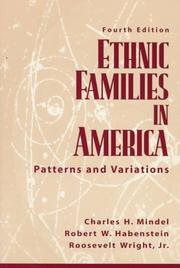 Fourth Edition

ETHNIC FAMILIES IN AMERICA

Patterns and Variations

Charles H. Mindel
Robert W. Habenstein
Roosevelt Wright, Jr.